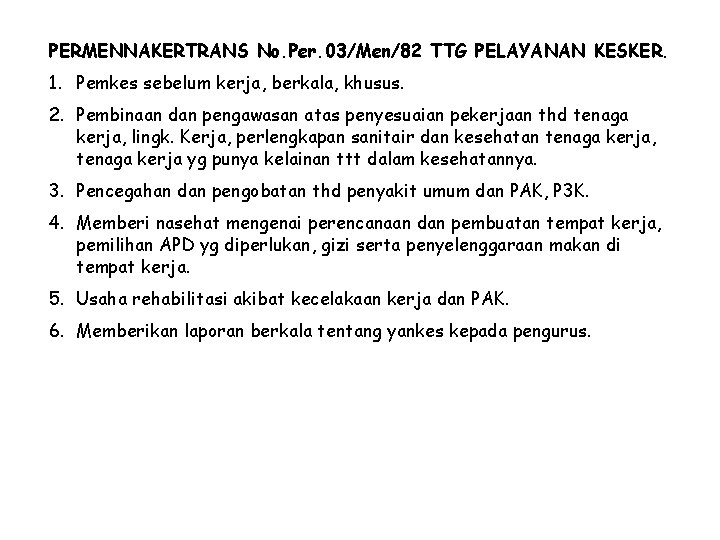 PERMENNAKERTRANS No.Per.03/Men/82 TTG PELAYANAN KESKER.

1. Pemkes sebelum kerja, berkala, khusus.

2. Pembinaan dan pengawasan atas penyesuaian pekerjaan thd tenaga kerja, lingk. Kerja, perlengkapan sanitair dan kesehatan tenaga kerja, tenaga kerja yg punya kelainan ttt dalam kesehatannya.

3. Pencegahan dan pengobatan thd penyakit umum dan PAK, P3K.

4. Memberi nasehat mengenai perencanaan dan pembuatan tempat kerja, pemilihan APD yg diperlukan, gizi serta penyelenggaraan makan di tempat kerja.

5. Usaha rehabilitasi akibat kecelakaan kerja dan PAK.

6. Memberikan laporan berkala tentang yankes kepada pengurus.